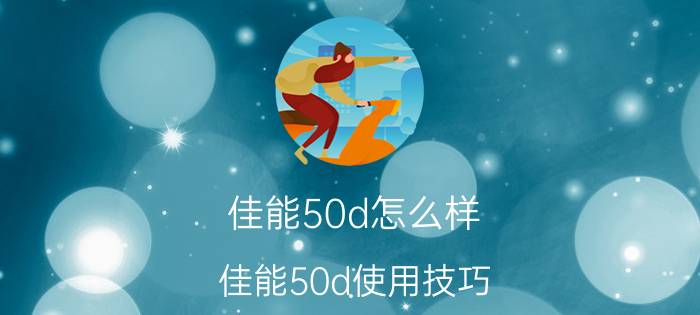 佳能50d怎么样

佳能50d使用技巧